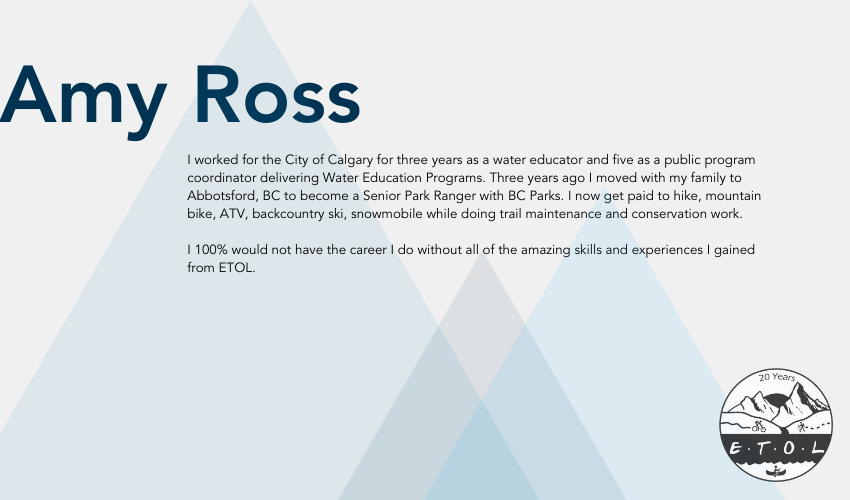 Amy Ross

I worked for the City of Calgary for three years as a water educator and five as a public program coordinator delivering Water Education Programs. Three years ago I moved with my family to Abbotsford, BC to become a Senior Park Ranger with BC Parks. I now get paid to hike, mountain bike, ATV, backcountry ski, snowmobile while doing trail maintenance and conservation work.

I 100% would not have the career I do without all of the amazing skills and experiences I gained from ETOL.

20 Years

E · T · O · L